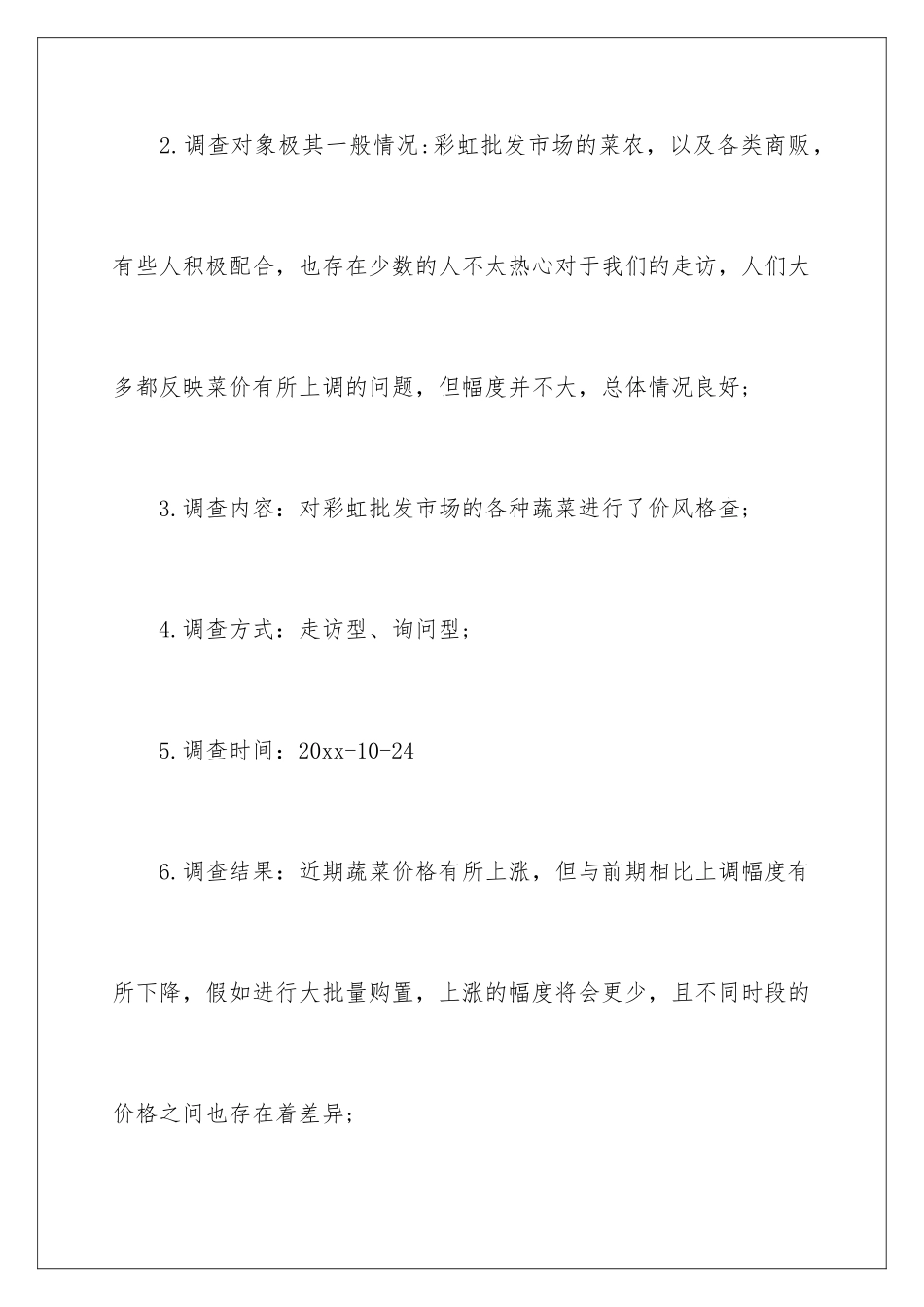 2.调查对象极其一般情况:彩虹批发市场的菜农，以及各类商贩，有些人积极配合，也存在少数的人不太热心对于我们的走访，人们大多都反映菜价有所上调的问题，但幅度并不大，总体情况良好；

3.调查内容：对彩虹批发市场的各种蔬菜进行了价风格查；

4.调查方式：走访型、询问型；

5.调查时间：20xx-10-24

6.调查结果：近期蔬菜价格有所上涨，但与前期相比上调幅度有所下降，假如进行大批量购置，上涨的幅度将会更少，且不同时段的价格之间也存在着差异；